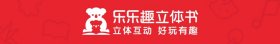 乐乐趣立体书
立体互动 好玩有趣